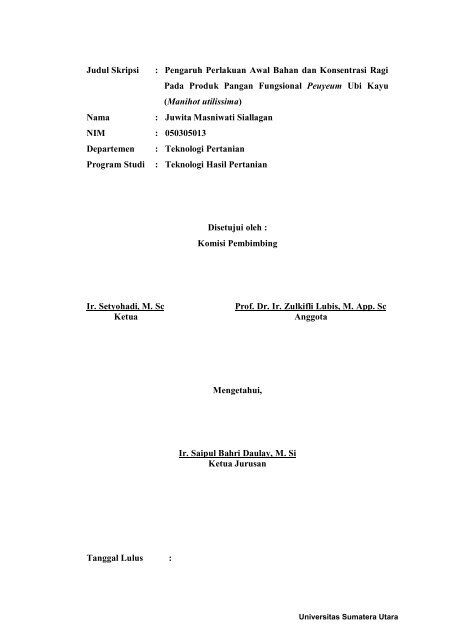 Judul Skripsi : Pengaruh Perlakuan Awal Bahan dan Konsentrasi Ragi Pada Produk Pangan Fungsional Peuyeum Ubi Kayu (Manihot utilissima)

Nama : Juwita Masniwati Siallagan

NIM : 050305013

Departemen : Teknologi Pertanian

Program Studi : Teknologi Hasil Pertanian

Disetujui oleh :
Komisi Pembimbing

Ir. Setyohadi, M. Sc
Ketua

Prof. Dr. Ir. Zulkifli Lubis, M. App. Sc
Anggota

Mengetahui,

Ir. Saipul Bahri Daulay, M. Si
Ketua Jurusan

Tanggal Lulus :

Universitas Sumatera Utara